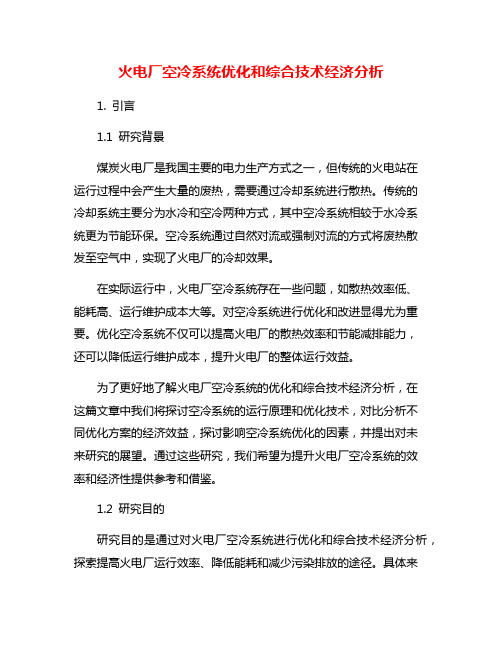 火电厂空冷系统优化和综合技术经济分析

1. 引言

1.1 研究背景

煤炭火电厂是我国主要的电力生产方式之一，但传统的火电站在运行过程中会产生大量的废热，需要通过冷却系统进行散热。传统的冷却系统主要分为水冷和空冷两种方式，其中空冷系统相较于水冷系统更为节能环保。空冷系统通过自然对流或强制对流的方式将废热散发至空气中，实现了火电厂的冷却效果。

在实际运行中，火电厂空冷系统存在一些问题，如散热效率低、能耗高、运行维护成本大等。对空冷系统进行优化和改进显得尤为重要。优化空冷系统不仅可以提高火电厂的散热效率和节能减排能力，还可以降低运行维护成本，提升火电厂的整体运行效益。

为了更好地了解火电厂空冷系统的优化和综合技术经济分析，在这篇文章中我们将探讨空冷系统的运行原理和优化技术，对比分析不同优化方案的经济效益，探讨影响空冷系统优化的因素，并提出对未来研究的展望。通过这些研究，我们希望为提升火电厂空冷系统的效率和经济性提供参考和借鉴。

1.2 研究目的

研究目的是通过对火电厂空冷系统进行优化和综合技术经济分析，探索提高火电厂运行效率、降低能耗和减少污染排放的途径。具体来